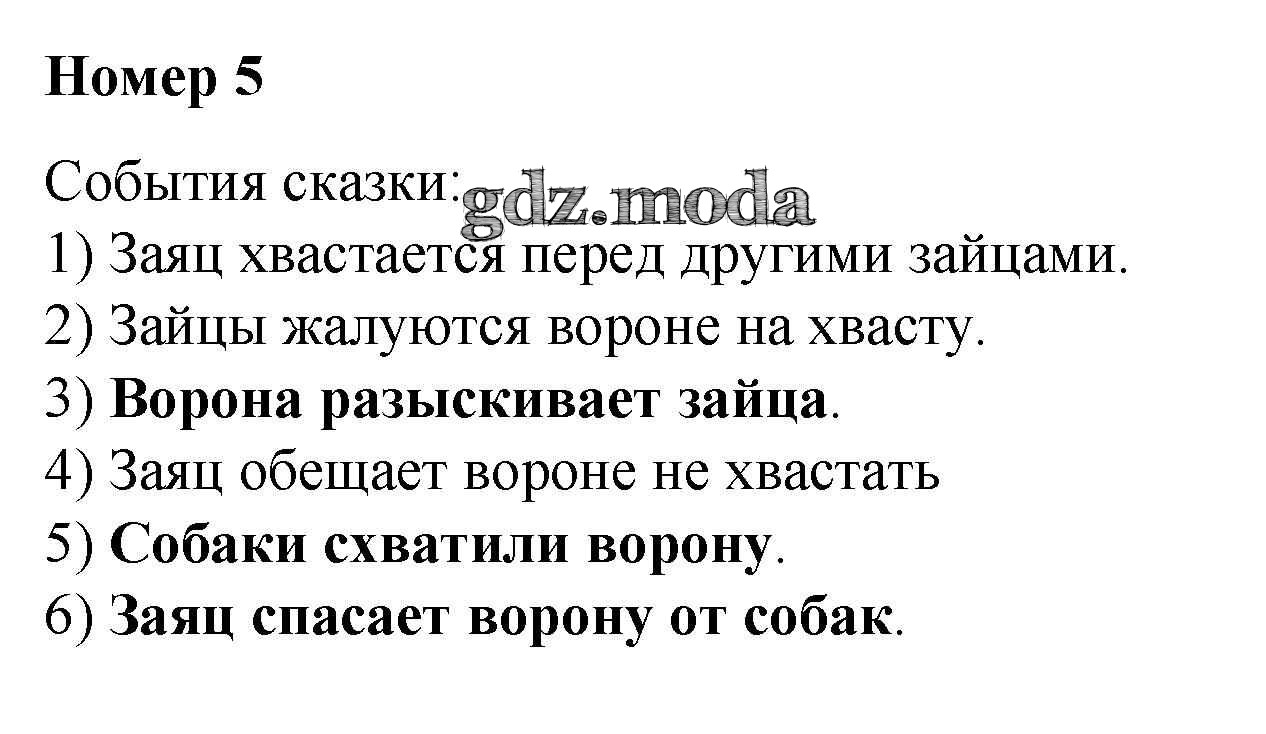 Номер 5

События сказки:
1) Заяц хвастается перед другими зайцами.
2) Зайцы жалуются вороне на хвасту.
3) Ворона разыскивает зайца.
4) Заяц обещает вороне не хвастать
5) Собаки схватили ворону.
6) Заяц спасает ворону от собак.

gdz.moda